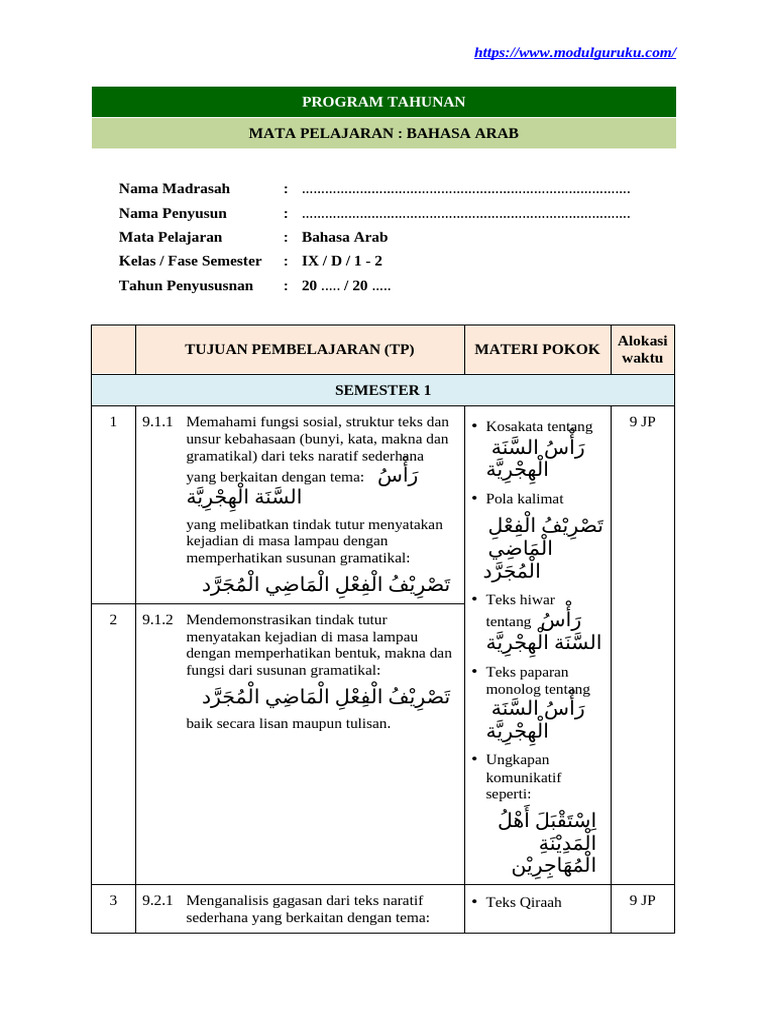 https://www.modulguruku.com/

PROGRAM TAHUNAN

MATA PELAJARAN : BAHASA ARAB

Nama Madrasah : ....................................................................................
Nama Penyusun : ....................................................................................
Mata Pelajaran : Bahasa Arab
Kelas / Fase Semester : IX / D / 1 - 2
Tahun Penyususnan : 20 ..... / 20 .....

|  | TUJUAN PEMBELAJARAN (TP) | MATERI POKOK | Alokasi waktu |
|---|---|---|---|
| SEMESTER 1 |  |  |  |
| 1 | 9.1.1 Memahami fungsi sosial, struktur teks dan unsur kebahasaan (bunyi, kata, makna dan gramatikal) dari teks naratif sederhana yang berkaitan dengan tema: رَأْسُ السَّنَة الْهِجْرِيَّة yang melibatkan tindak tutur menyatakan kejadian di masa lampau dengan memperhatikan susunan gramatikal: تَصْرِيْفُ الْفِعْلِ الْمَاضِي الْمُجَرَّد | • Kosakata tentang رَأْسُ السَّنَة الْهِجْرِيَّة • Pola kalimat تَصْرِيْفُ الْفِعْلِ الْمَاضِي الْمُجَرَّد • Teks hiwar tentang رَأْسُ السَّنَة الْهِجْرِيَّة • Teks paparan monolog tentang رَأْسُ السَّنَة الْهِجْرِيَّة • Ungkapan komunikatif seperti: اِسْتَقْبَلَ أَهْلُ الْمَدِيْنَةِ الْمُهَاجِرِيْن | 9 JP |
| 2 | 9.1.2 Mendemonstrasikan tindak tutur menyatakan kejadian di masa lampau dengan memperhatikan bentuk, makna dan fungsi dari susunan gramatikal: تَصْرِيْفُ الْفِعْلِ الْمَاضِي الْمُجَرَّد baik secara lisan maupun tulisan. |  |  |
| 3 | 9.2.1 Menganalisis gagasan dari teks naratif sederhana yang berkaitan dengan tema: | • Teks Qiraah | 9 JP |